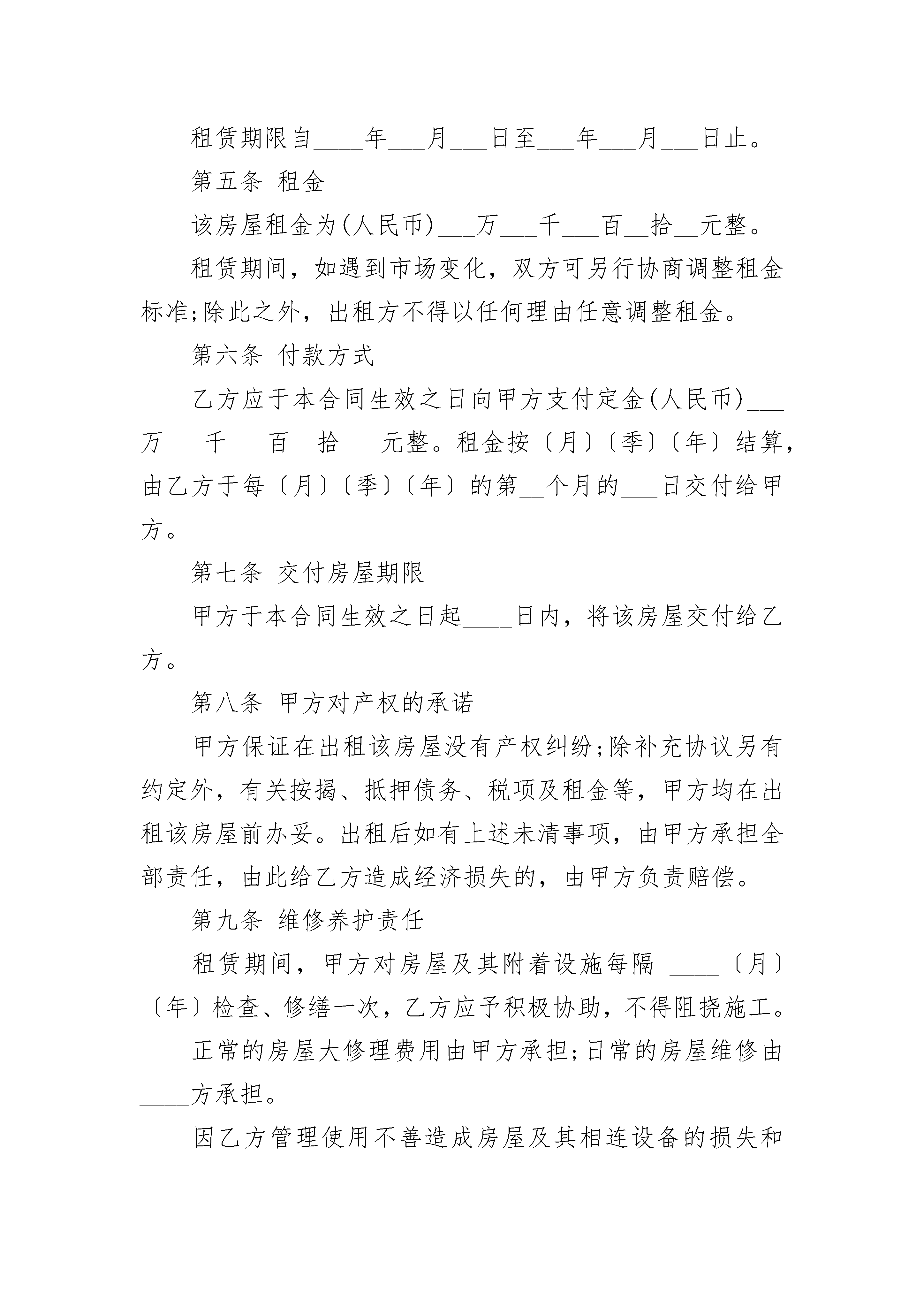 租赁期限自____年___月___日至___年___月___日止。

第五条 租金

该房屋租金为(人民币)___万___千___百__拾__元整。

租赁期间，如遇到市场变化，双方可另行协商调整租金标准;除此之外，出租方不得以任何理由任意调整租金。

第六条 付款方式

乙方应于本合同生效之日向甲方支付定金(人民币)___万___千___百__拾 __元整。租金按〔月〕〔季〕〔年〕结算，由乙方于每〔月〕〔季〕〔年〕的第__个月的___日交付给甲方。

第七条 交付房屋期限

甲方于本合同生效之日起____日内，将该房屋交付给乙方。

第八条 甲方对产权的承诺

甲方保证在出租该房屋没有产权纠纷;除补充协议另有约定外，有关按揭、抵押债务、税项及租金等，甲方均在出租该房屋前办妥。出租后如有上述未清事项，由甲方承担全部责任，由此给乙方造成经济损失的，由甲方负责赔偿。

第九条 维修养护责任

租赁期间，甲方对房屋及其附着设施每隔 ____〔月〕〔年〕检查、修缮一次，乙方应予积极协助，不得阻挠施工。

正常的房屋大修理费用由甲方承担;日常的房屋维修由____方承担。

因乙方管理使用不善造成房屋及其相连设备的损失和